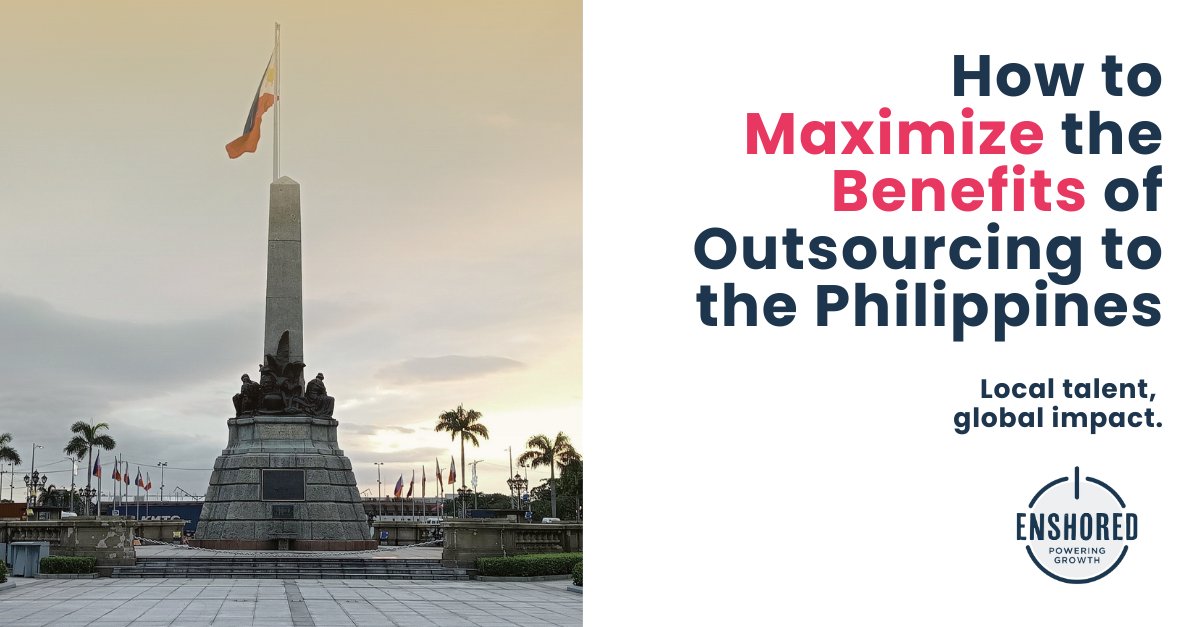 How to Maximize the Benefits of Outsourcing to the Philippines

Local talent, global impact.

ENSHORED
POWERING GROWTH